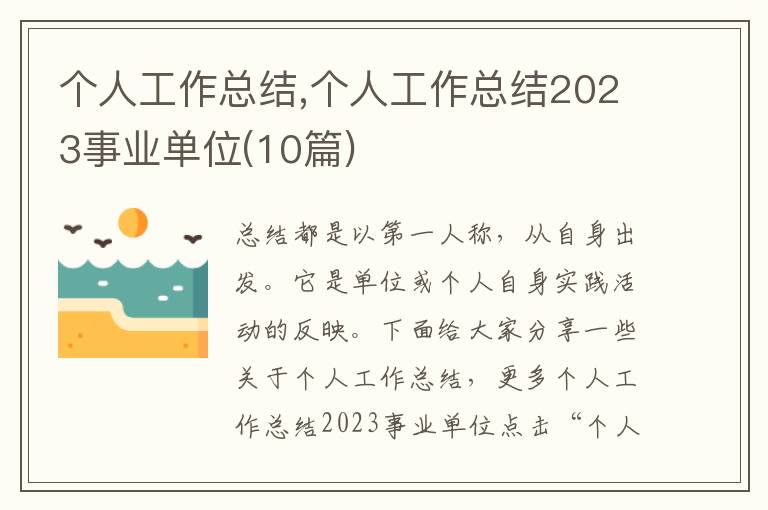 个人工作总结,个人工作总结2023事业单位(10篇)

总结都是以第一人称，从自身出发。它是单位或个人自身实践活动的反映。下面给大家分享一些关于个人工作总结，更多个人工作总结2023事业单位点击“个人